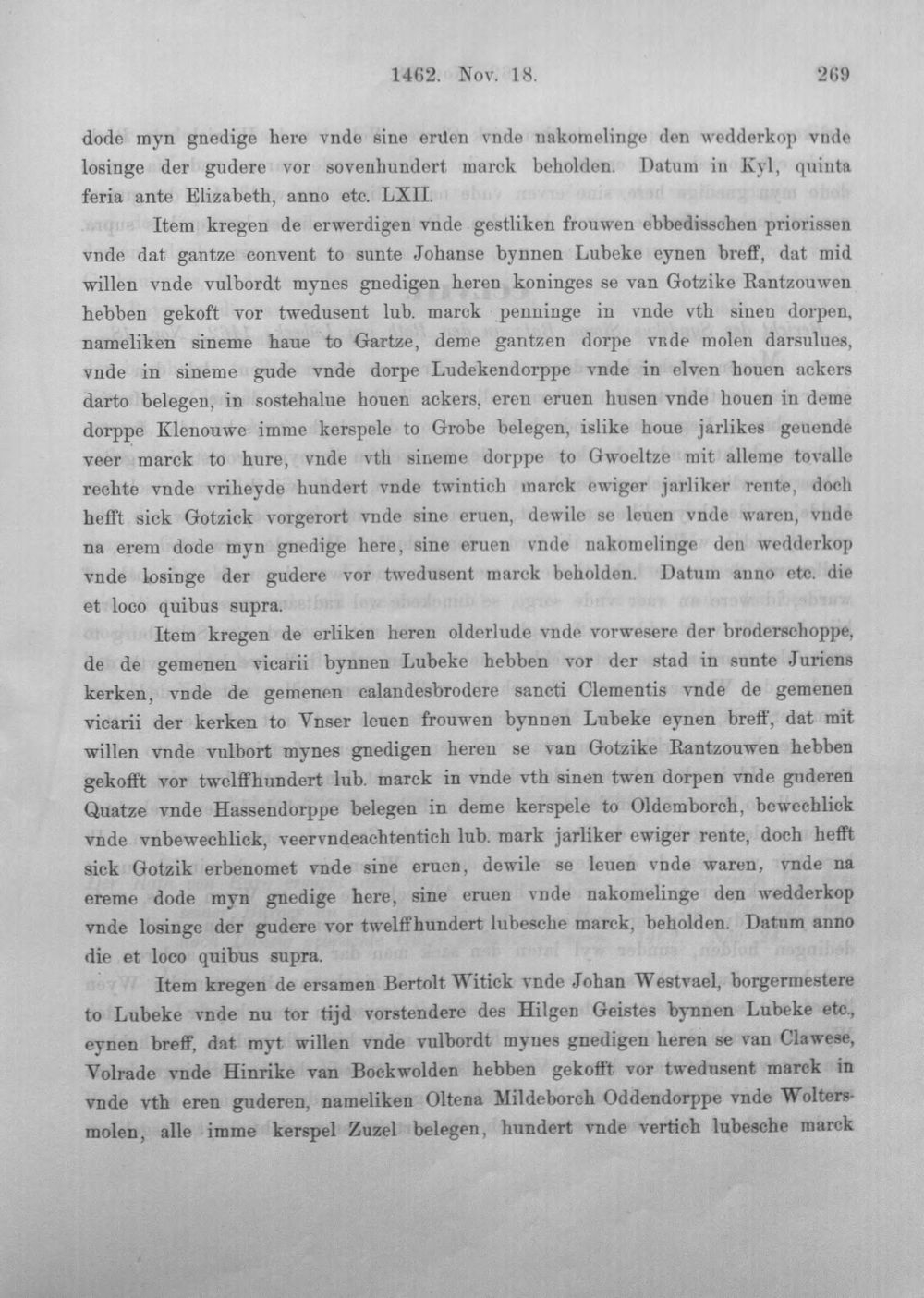 1462. Nov. 18.          269

dode myn gnedige here vnde sine eruen vnde nakomelinge den wedderkop vnde losinge der gudere vor sovenhundert marck beholden. Datum in Kyl, quinta feria ante Elizabeth, anno etc. LXII.

Item kregen de erwerdigen vnde gestliken frouwen ebbedisschen priorissen vnde dat gantze convent to sunte Johanse bynnen Lubeke eynen breff, dat mid willen vnde vulbordt mynes gnedigen heren koninges se van Gotzike Rantzouwen hebben gekoft vor twedusent lub. marck penninge in vnde vth sinen dorpen, nameliken sineme haue to Gartze, deme gantzen dorpe vnde molen darsulues, vnde in sineme gude vnde dorpe Ludekendorppe vnde in elven houen ackers darto belegen, in sostehalue houen ackers, eren eruen husen vnde houen in deme dorppe Klenouwe imme kerspele to Grobe belegen, islike houe jarlikes geuende veer marck to hure, vnde vth sineme dorppe to Gwoeltze mit alleme tovalle rechte vnde vriheyde hundert vnde twintich marck ewiger jarliker rente, doch hefft sick Gotzick vorgerort vnde sine eruen, dewile se leuen vnde waren, vnde na erem dode myn gnedige here, sine eruen vnde nakomelinge den wedderkop vnde losinge der gudere vor twedusent marck beholden. Datum anno etc. die et loco quibus supra.

Item kregen de erliken heren olderlude vnde vorwesere der broderschoppe, de de gemenen vicarii bynnen Lubeke hebben vor der stad in sunte Juriens kerken, vnde de gemenen calandesbrodere sancti Clementis vnde de gemenen vicarii der kerken to Vnser leuen frouwen bynnen Lubeke eynen breff, dat mit willen vnde vulbort mynes gnedigen heren se van Gotzike Rantzouwen hebben gekofft vor twelffhundert lub. marck in vnde vth sinen twen dorpen vnde guderen Quatze vnde Hassendorppe belegen in deme kerspele to Oldemborch, bewechlick vnde vnbewechlick, veervndeachtentich lub. mark jarliker ewiger rente, doch hefft sick Gotzik erbenomet vnde sine eruen, dewile se leuen vnde waren, vnde na ereme dode myn gnedige here, sine eruen vnde nakomelinge den wedderkop vnde losinge der gudere vor twelffhundert lubesche marck, beholden. Datum anno die et loco quibus supra.

Item kregen de ersamen Bertolt Witick vnde Johan Westvael, borgermestere to Lubeke vnde nu tor tijd vorstendere des Hilgen Geistes bynnen Lubeke etc., eynen breff, dat myt willen vnde vulbordt mynes gnedigen heren se van Clawese, Volrade vnde Hinrike van Bockwolden hebben gekofft vor twedusent marck in vnde vth eren guderen, nameliken Oltena Mildeborch Oddendorppe vnde Woltersmolen, alle imme kerspel Zuzel belegen, hundert vnde vertich lubesche marck